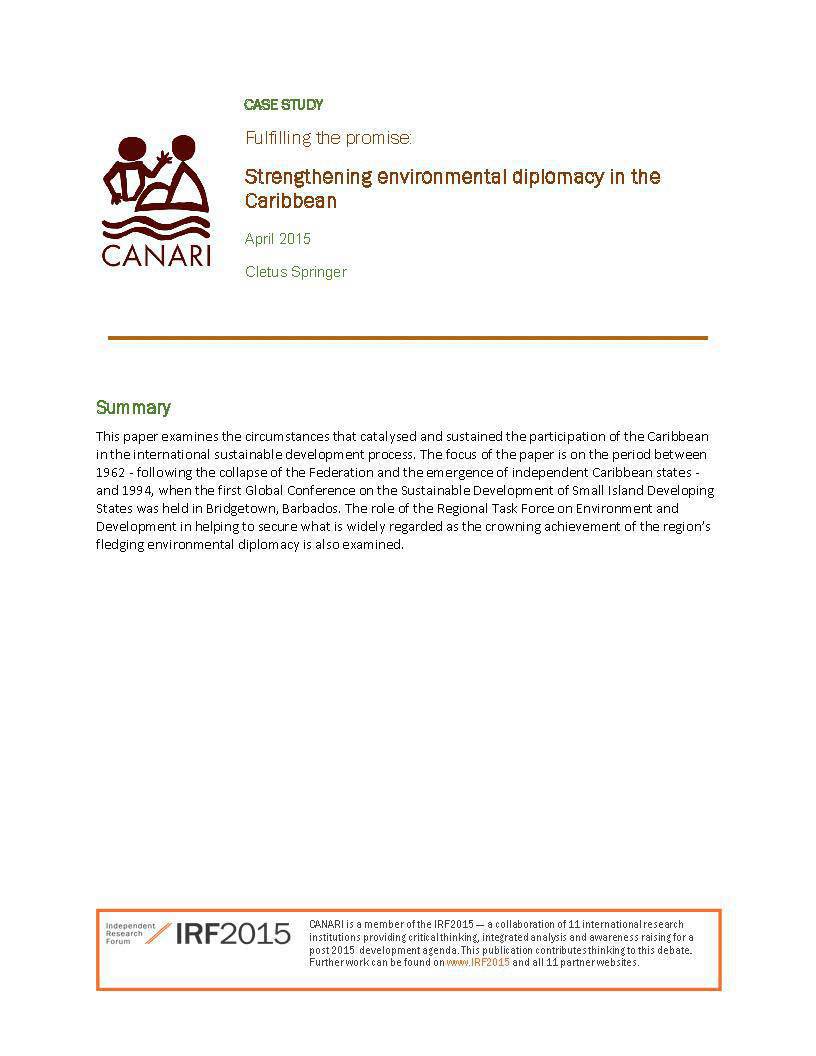 CANARI

CASE STUDY

Fulfilling the promise:

Strengthening environmental diplomacy in the Caribbean

April 2015

Cletus Springer

Summary

This paper examines the circumstances that catalysed and sustained the participation of the Caribbean in the international sustainable development process. The focus of the paper is on the period between 1962 - following the collapse of the Federation and the emergence of independent Caribbean states - and 1994, when the first Global Conference on the Sustainable Development of Small Island Developing States was held in Bridgetown, Barbados. The role of the Regional Task Force on Environment and Development in helping to secure what is widely regarded as the crowning achievement of the region's fledging environmental diplomacy is also examined.

Independent Research Forum IRF2015

CANARI is a member of the IRF2015 — a collaboration of 11 international research institutions providing critical thinking, integrated analysis and awareness raising for a post 2015 development agenda. This publication contributes thinking to this debate. Further work can be found on www.IRF2015 and all 11 partner websites.